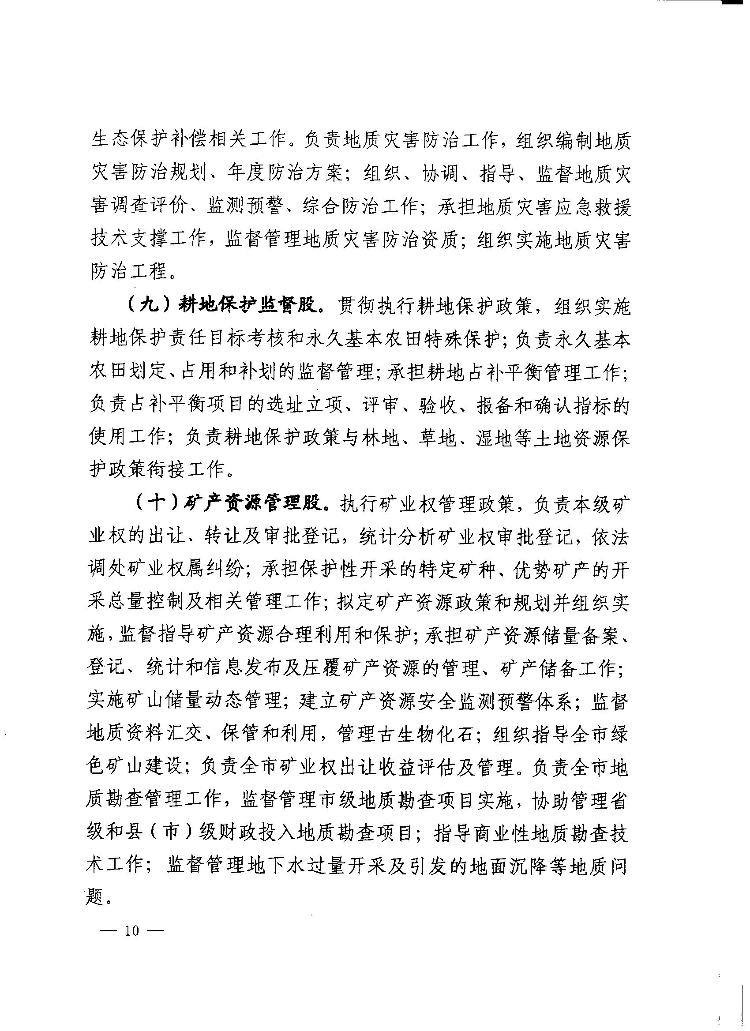 生态保护补偿相关工作。负责地质灾害防治工作，组织编制地质灾害防治规划、年度防治方案；组织、协调、指导、监督地质灾害调查评价、监测预警、综合防治工作；承担地质灾害应急救援技术支撑工作，监督管理地质灾害防治资质；组织实施地质灾害防治工程。

（九）耕地保护监督股。贯彻执行耕地保护政策，组织实施耕地保护责任目标考核和永久基本农田特殊保护；负责永久基本农田划定、占用和补划的监督管理；承担耕地占补平衡管理工作；负责占补平衡项目的选址立项、评审、验收、报备和确认指标的使用工作；负责耕地保护政策与林地、草地、湿地等土地资源保护政策衔接工作。

（十）矿产资源管理股。执行矿业权管理政策，负责本级矿业权的出让、转让及审批登记，统计分析矿业权审批登记，依法调处矿业权属纠纷；承担保护性开采的特定矿种、优势矿产的开采总量控制及相关管理工作；拟定矿产资源政策和规划并组织实施，监督指导矿产资源合理利用和保护；承担矿产资源储量备案、登记、统计和信息发布及压覆矿产资源的管理、矿产储备工作；实施矿山储量动态管理；建立矿产资源安全监测预警体系；监督地质资料汇交、保管和利用，管理古生物化石；组织指导全市绿色矿山建设；负责全市矿业权出让收益评估及管理。负责全市地质勘查管理工作，监督管理市级地质勘查项目实施，协助管理省级和县（市）级财政投入地质勘查项目；指导商业性地质勘查技术工作；监督管理地下水过量开采及引发的地面沉降等地质问题。

— 10 —